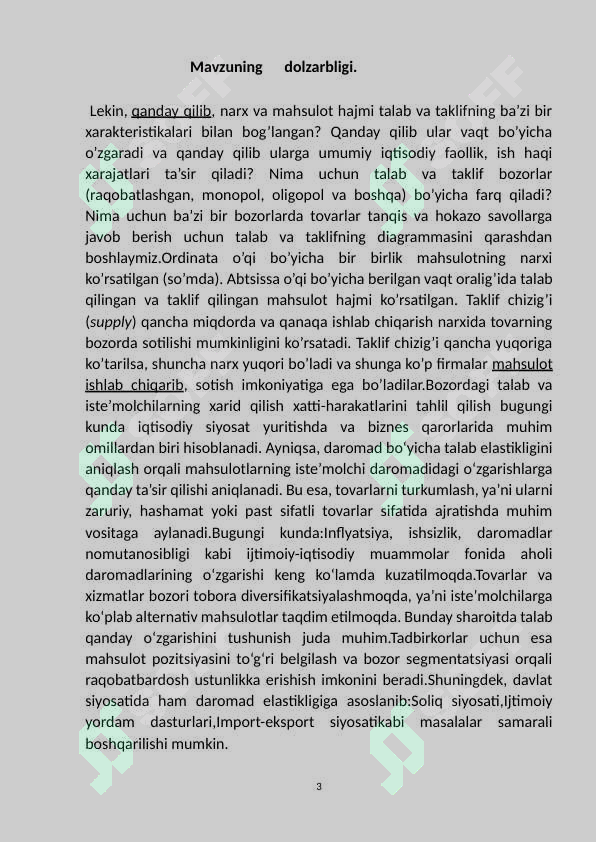 Mavzuning dolzarbligi.

Lekin, qanday qilib, narx va mahsulot hajmi talab va taklifning ba'zi bir xarakteristikalari bilan bog'langan? Qanday qilib ular vaqt bo'yicha o'zgaradi va qanday qilib ularga umumiy iqtisodiy faollik, ish haqi xarajatlari ta'sir qiladi? Nima uchun talab va taklif bozorlar (raqobatlashgan, monopol, oligopol va boshqa) bo'yicha farq qiladi? Nima uchun ba'zi bir bozorlarda tovarlar tanqis va hokazo savollarga javob berish uchun talab va taklifning diagrammasini qarashdan boshlaymiz.Ordinata o'qi bo'yicha bir birlik mahsulotning narxi ko'rsatilgan (so'mda). Abtsissa o'qi bo'yicha berilgan vaqt oralig'ida talab qilingan va taklif qilingan mahsulot hajmi ko'rsatilgan. Taklif chizig'i (supply) qancha miqdorda va qanaqa ishlab chiqarish narxida tovarning bozorda sotilishi mumkinligini ko'rsatadi. Taklif chizig'i qancha yuqoriga ko'tarilsa, shuncha narx yuqori bo'ladi va shunga ko'p firmalar mahsulot ishlab chiqarib, sotish imkoniyatiga ega bo'ladilar.Bozordagi talab va iste'molchilarning xarid qilish xatti-harakatlarini tahlil qilish bugungi kunda iqtisodiy siyosat yuritishda va biznes qarorlarida muhim omillardan biri hisoblanadi. Ayniqsa, daromad bo'yicha talab elastikligini aniqlash orqali mahsulotlarning iste'molchi daromadidagi o'zgarishlarga qanday ta'sir qilishi aniqlanadi. Bu esa, tovarlarni turkumlash, ya'ni ularni zaruriy, hashamat yoki past sifatli tovarlar sifatida ajratishda muhim vositaga aylanadi.Bugungi kunda:Inflyatsiya, ishsizlik, daromadlar nomutanosibligi kabi ijtimoiy-iqtisodiy muammolar fonida aholi daromadlarining o'zgarishi keng ko'lamda kuzatilmoqda.Tovarlar va xizmatlar bozori tobora diversifikatsiyalashmoqda, ya'ni iste'molchilarga ko'plab alternativ mahsulotlar taqdim etilmoqda. Bunday sharoitda talab qanday o'zgarishini tushunish juda muhim.Tadbirkorlar uchun esa mahsulot pozitsiyasini to'g'ri belgilash va bozor segmentatsiyasi orqali raqobatbardosh ustunlikka erishish imkonini beradi.Shuningdek, davlat siyosatida ham daromad elastikligiga asoslanib:Soliq siyosati,Ijtimoiy yordam dasturlari,Import-eksport siyosatikabi masalalar samarali boshqarilishi mumkin.

3